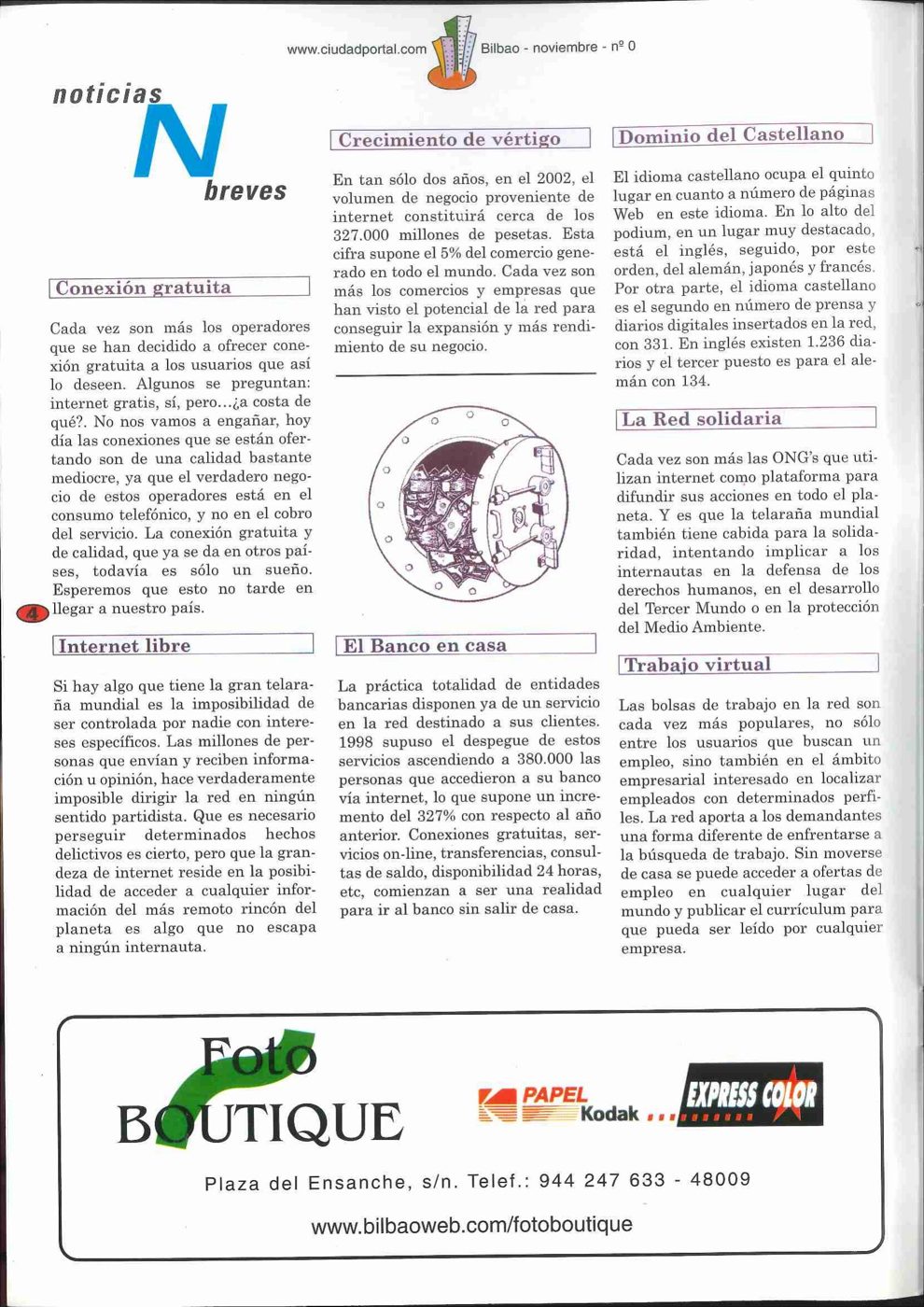 www.ciudadportal.com Bilbao - noviembre - nº 0

noticias N breves

Conexión gratuita

Cada vez son más los operadores que se han decidido a ofrecer conexión gratuita a los usuarios que así lo deseen. Algunos se preguntan: internet gratis, sí, pero...¿a costa de qué?. No nos vamos a engañar, hoy día las conexiones que se están ofertando son de una calidad bastante mediocre, ya que el verdadero negocio de estos operadores está en el consumo telefónico, y no en el cobro del servicio. La conexión gratuita y de calidad, que ya se da en otros países, todavía es sólo un sueño. Esperemos que esto no tarde en llegar a nuestro país.

4

Internet libre

Si hay algo que tiene la gran telaraña mundial es la imposibilidad de ser controlada por nadie con intereses específicos. Las millones de personas que envían y reciben información u opinión, hace verdaderamente imposible dirigir la red en ningún sentido partidista. Que es necesario perseguir determinados hechos delictivos es cierto, pero que la grandeza de internet reside en la posibilidad de acceder a cualquier información del más remoto rincón del planeta es algo que no escapa a ningún internauta.

Crecimiento de vértigo

En tan sólo dos años, en el 2002, el volumen de negocio proveniente de internet constituirá cerca de los 327.000 millones de pesetas. Esta cifra supone el 5% del comercio generado en todo el mundo. Cada vez son más los comercios y empresas que han visto el potencial de la red para conseguir la expansión y más rendimiento de su negocio.

El Banco en casa

La práctica totalidad de entidades bancarias disponen ya de un servicio en la red destinado a sus clientes. 1998 supuso el despegue de estos servicios ascendiendo a 380.000 las personas que accedieron a su banco vía internet, lo que supone un incremento del 327% con respecto al año anterior. Conexiones gratuitas, servicios on-line, transferencias, consultas de saldo, disponibilidad 24 horas, etc, comienzan a ser una realidad para ir al banco sin salir de casa.

Dominio del Castellano

El idioma castellano ocupa el quinto lugar en cuanto a número de páginas Web en este idioma. En lo alto del podium, en un lugar muy destacado, está el inglés, seguido, por este orden, del alemán, japonés y francés. Por otra parte, el idioma castellano es el segundo en número de prensa y diarios digitales insertados en la red, con 331. En inglés existen 1.236 diarios y el tercer puesto es para el alemán con 134.

La Red solidaria

Cada vez son más las ONG's que utilizan internet como plataforma para difundir sus acciones en todo el planeta. Y es que la telaraña mundial también tiene cabida para la solidaridad, intentando implicar a los internautas en la defensa de los derechos humanos, en el desarrollo del Tercer Mundo o en la protección del Medio Ambiente.

Trabajo virtual

Las bolsas de trabajo en la red son cada vez más populares, no sólo entre los usuarios que buscan un empleo, sino también en el ámbito empresarial interesado en localizar empleados con determinados perfiles. La red aporta a los demandantes una forma diferente de enfrentarse a la búsqueda de trabajo. Sin moverse de casa se puede acceder a ofertas de empleo en cualquier lugar del mundo y publicar el currículum para que pueda ser leído por cualquier empresa.

Foto BOUTIQUE

PAPEL Kodak ... EXPRESS COLOR

Plaza del Ensanche, s/n. Telef.: 944 247 633 - 48009

www.bilbaoweb.com/fotoboutique